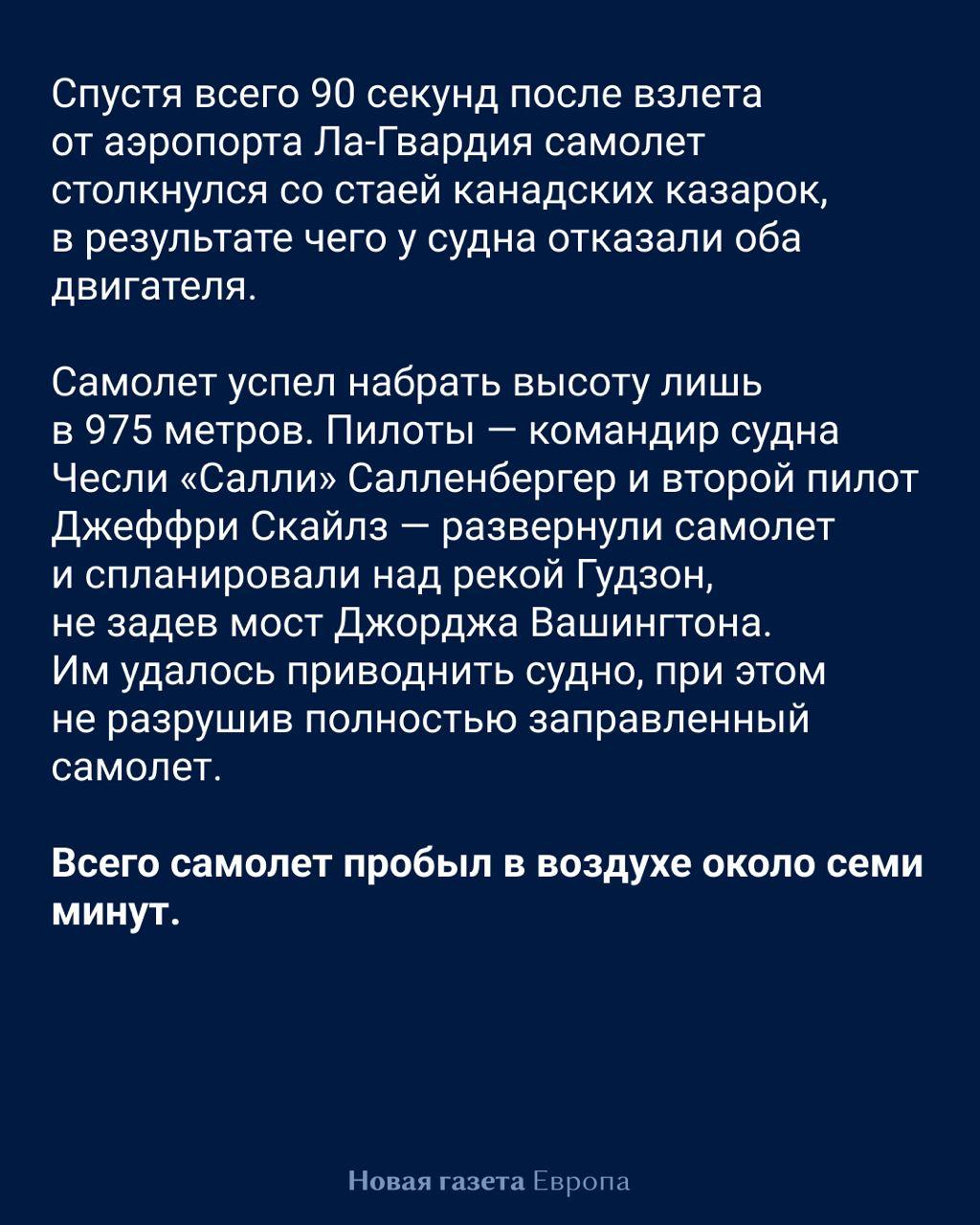 Спустя всего 90 секунд после взлета от аэропорта Ла-Гвардия самолет столкнулся со стаей канадских казарок, в результате чего у судна отказали оба двигателя.

Самолет успел набрать высоту лишь в 975 метров. Пилоты — командир судна Чесли «Салли» Салленбергер и второй пилот Джеффри Скайлз — развернули самолет и спланировали над рекой Гудзон, не задев мост Джорджа Вашингтона. Им удалось приводнить судно, при этом не разрушив полностью заправленный самолет.

Всего самолет пробыл в воздухе около семи минут.

Новая газета Европа